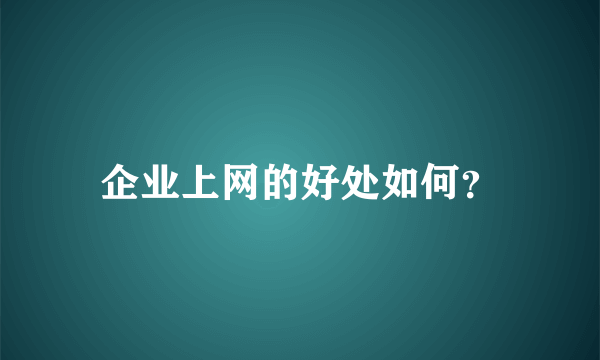 企业上网的好处如何?